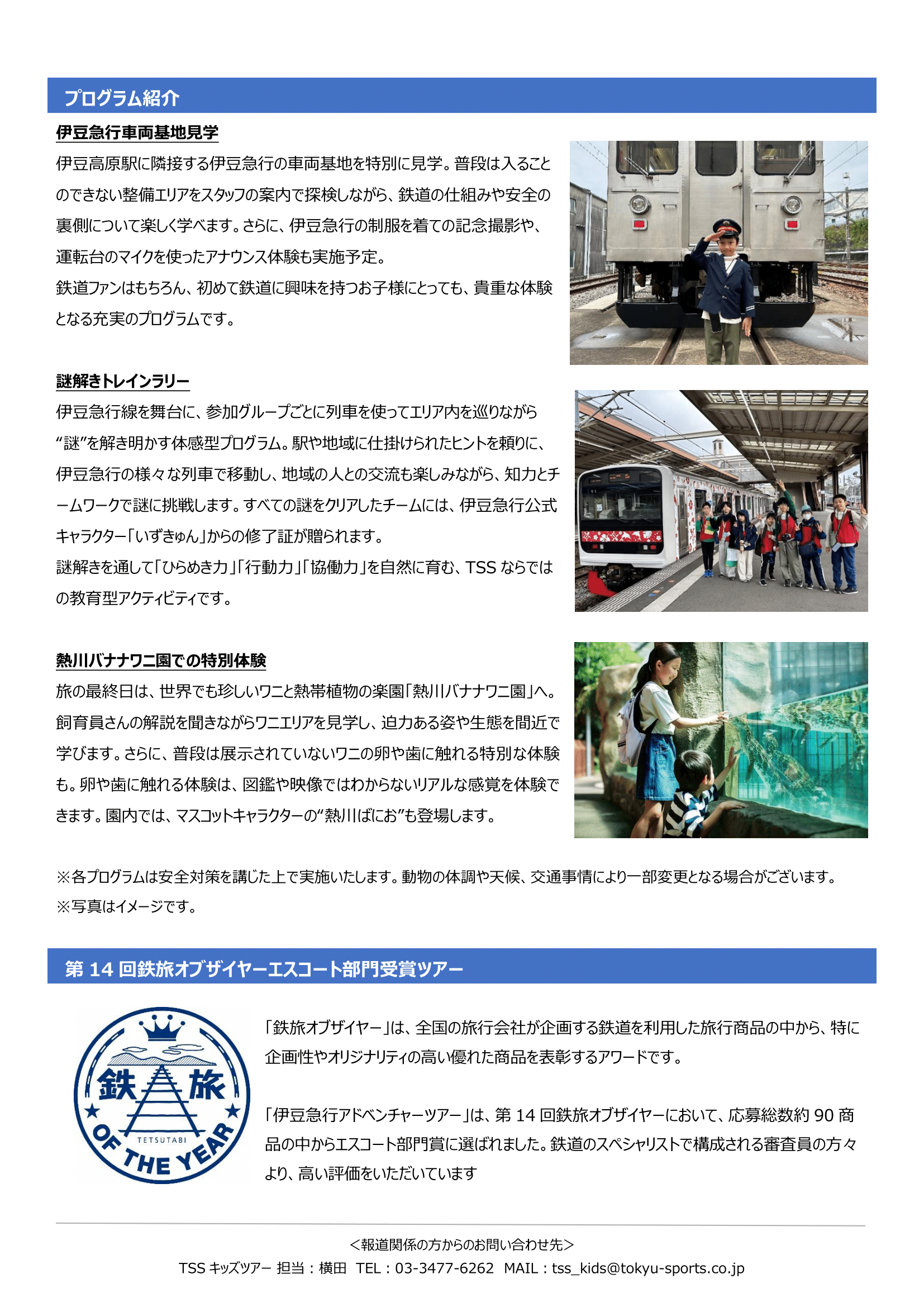 プログラム紹介

伊豆急行車両基地見学

伊豆高原駅に隣接する伊豆急行の車両基地を特別に見学。普段は入ることのできない整備エリアをスタッフの案内で探検しながら、鉄道の仕組みや安全の裏側について楽しく学べます。さらに、伊豆急行の制服を着ての記念撮影や、運転台のマイクを使ったアナウンス体験も実施予定。

鉄道ファンはもちろん、初めて鉄道に興味を持つお子様にとっても、貴重な体験となる充実のプログラムです。

謎解きトレインラリー

伊豆急行線を舞台に、参加グループごとに列車を使ってエリア内を巡りながら“謎”を解き明かす体感型プログラム。駅や地域に仕掛けられたヒントを頼りに、伊豆急行の様々な列車で移動し、地域の人との交流も楽しみながら、知力とチームワークで謎に挑戦します。すべての謎をクリアしたチームには、伊豆急行公式キャラクター「いずきゅん」からの修了証が贈られます。

謎解きを通して「ひらめき力」「行動力」「協働力」を自然に育む、TSSならではの教育型アクティビティです。

熱川バナナワニ園での特別体験

旅の最終日は、世界でも珍しいワニと熱帯植物の楽園「熱川バナナワニ園」へ。飼育員さんの解説を聞きながらワニエリアを見学し、迫力ある姿や生態を間近で学びます。さらに、普段は展示されていないワニの卵や歯に触れる特別な体験も。卵や歯に触れる体験は、図鑑や映像ではわからないリアルな感覚を体験できます。園内では、マスコットキャラクターの“熱川ばにお”も登場します。

※各プログラムは安全対策を講じた上で実施いたします。動物の体調や天候、交通事情により一部変更となる場合がございます。
※写真はイメージです。

第14回鉄旅オブザイヤーエスコート部門受賞ツアー

鉄旅
TETSUTABI
OF THE YEAR

「鉄旅オブザイヤー」は、全国の旅行会社が企画する鉄道を利用した旅行商品の中から、特に企画性やオリジナリティの高い優れた商品を表彰するアワードです。

「伊豆急行アドベンチャーツアー」は、第14回鉄旅オブザイヤーにおいて、応募総数約90商品の中からエスコート部門賞に選ばれました。鉄道のスペシャリストで構成される審査員の方々より、高い評価をいただいています

＜報道関係の方からのお問い合わせ先＞
TSSキッズツアー 担当：横田 TEL：03-3477-6262 MAIL：tss_kids@tokyu-sports.co.jp